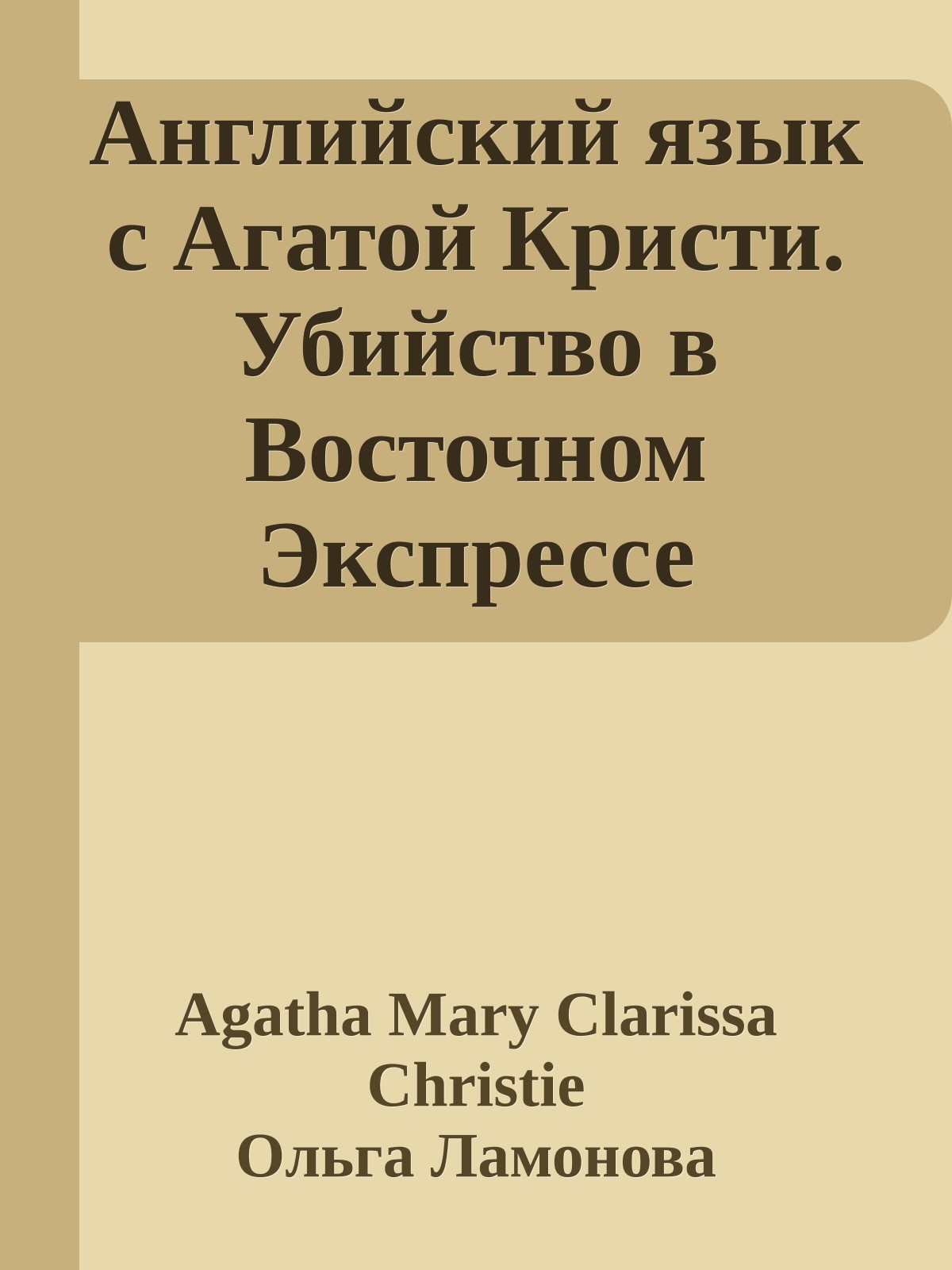 Английский язык с Агатой Кристи. Убийство в Восточном Экспрессе

Agatha Mary Clarissa Christie
Ольга Ламонова